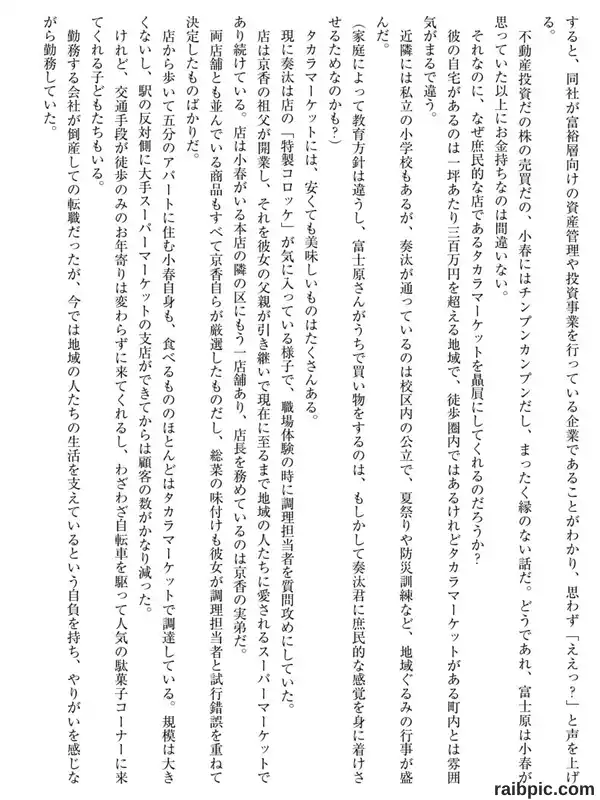 すると、同社が富裕層向けの資産管理や投資事業を行っている企業であることがわかり、思わず「ええっ？」と声を上げる。

不動産投資だの株の売買だの、小春にはチンプンカンプンだし、まったく縁のない話だ。どうであれ、富士原は小春が思っていた以上にお金持ちなのは間違いない。

それなのに、なぜ庶民的な店であるタカラマーケットを贔屓にしてくれるのだろうか？

彼の自宅があるのは一坪あたり三百万円を超える地域で、徒歩圏内ではあるけれどタカラマーケットがある町内とは雰囲気がまるで違う。

近隣には私立の小学校もあるが、奏汰が通っているのは校区内の公立で、夏祭りや防災訓練など、地域ぐるみの行事が盛んだ。

（家庭によって教育方針は違うし、富士原さんがうちで買い物をするのは、もしかして奏汰君に庶民的な感覚を身に着けさせるためなのかも？）

タカラマーケットには、安くても美味しいものはたくさんある。

現に奏汰は店の「特製コロッケ」が気に入っている様子で、職場体験の時に調理担当者を質問攻めにしていた。

店は京香の祖父が開業し、それを彼女の父親が引き継いで現在に至るまで地域の人たちに愛されるスーパーマーケットであり続けている。店は小春がいる本店の隣の区にもう一店舗あり、店長を務めているのは京香の実弟だ。

両店舗とも並んでいる商品もすべて京香自らが厳選したものだし、総菜の味付けも彼女が調理担当者と試行錯誤を重ねて決定したものばかりだ。

店から歩いて五分のアパートに住む小春自身も、食べるもののほとんどはタカラマーケットで調達している。規模は大きくないし、駅の反対側に大手スーパーマーケットの支店ができてからは顧客の数がかなり減った。

けれど、交通手段が徒歩のみのお年寄りは変わらずに来てくれるし、わざわざ自転車を駆って人気の駄菓子コーナーに来てくれる子どもたちもいる。

勤務する会社が倒産しての転職だったが、今では地域の人たちの生活を支えているという自負を持ち、やりがいを感じながら勤務していた。

raibpic.com